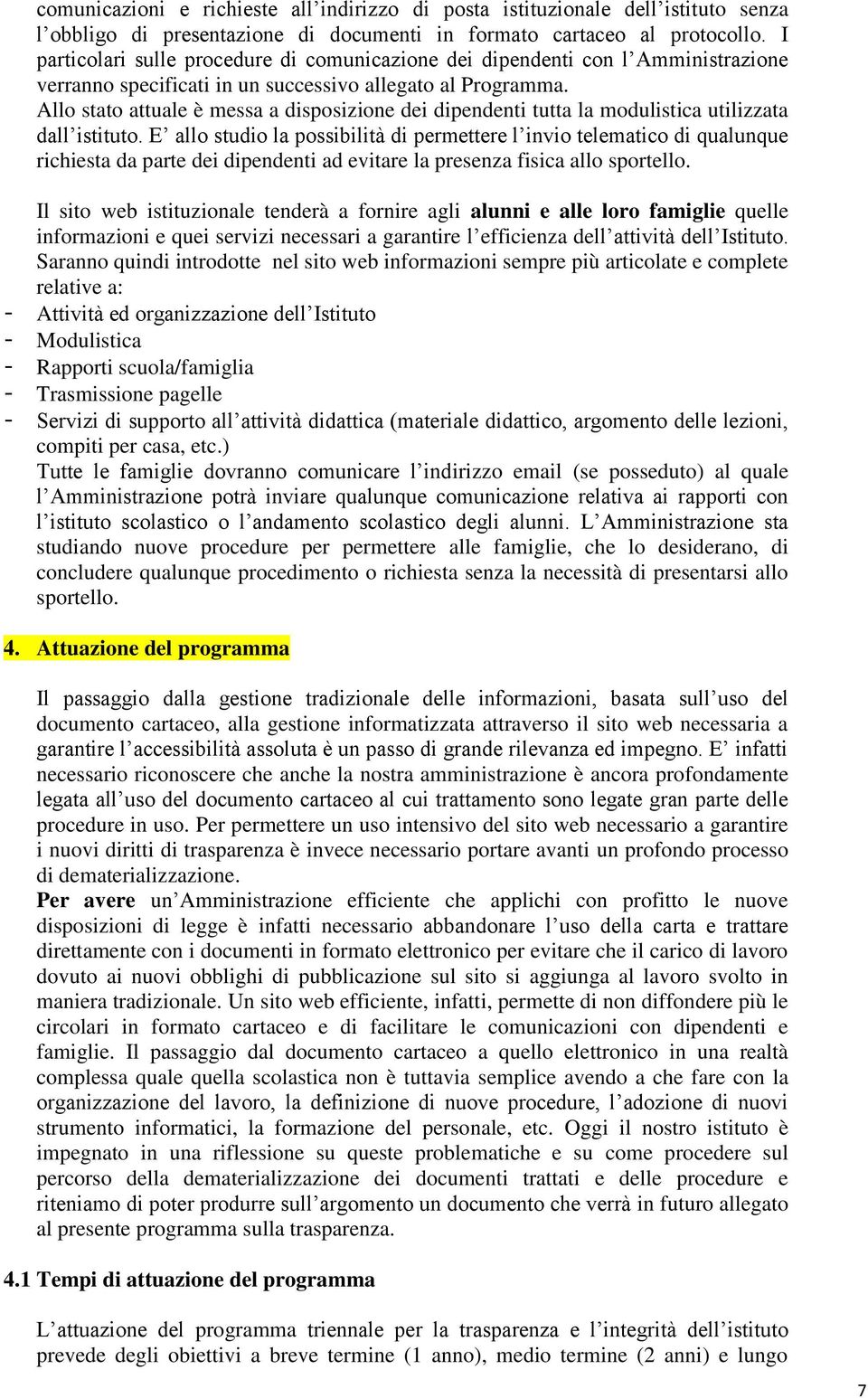 comunicazioni e richieste all’indirizzo di posta istituzionale dell’istituto senza l’obbligo di presentazione di documenti in formato cartaceo al protocollo. I particolari sulle procedure di comunicazione dei dipendenti con l’Amministrazione verranno specificati in un successivo allegato al Programma.
Allo stato attuale è messa a disposizione dei dipendenti tutta la modulistica utilizzata dall’istituto. E’ allo studio la possibilità di permettere l’invio telematico di qualunque richiesta da parte dei dipendenti ad evitare la presenza fisica allo sportello.

Il sito web istituzionale tenderà a fornire agli alunni e alle loro famiglie quelle informazioni e quei servizi necessari a garantire l’efficienza dell’attività dell’Istituto. Saranno quindi introdotte nel sito web informazioni sempre più articolate e complete relative a:
- Attività ed organizzazione dell’Istituto
- Modulistica
- Rapporti scuola/famiglia
- Trasmissione pagelle
- Servizi di supporto all’attività didattica (materiale didattico, argomento delle lezioni, compiti per casa, etc.)
Tutte le famiglie dovranno comunicare l’indirizzo email (se posseduto) al quale l’Amministrazione potrà inviare qualunque comunicazione relativa ai rapporti con l’istituto scolastico o l’andamento scolastico degli alunni. L’Amministrazione sta studiando nuove procedure per permettere alle famiglie, che lo desiderano, di concludere qualunque procedimento o richiesta senza la necessità di presentarsi allo sportello.

4. Attuazione del programma

Il passaggio dalla gestione tradizionale delle informazioni, basata sull’uso del documento cartaceo, alla gestione informatizzata attraverso il sito web necessaria a garantire l’accessibilità assoluta è un passo di grande rilevanza ed impegno. E’ infatti necessario riconoscere che anche la nostra amministrazione è ancora profondamente legata all’uso del documento cartaceo al cui trattamento sono legate gran parte delle procedure in uso. Per permettere un uso intensivo del sito web necessario a garantire i nuovi diritti di trasparenza è invece necessario portare avanti un profondo processo di dematerializzazione.
Per avere un’Amministrazione efficiente che applichi con profitto le nuove disposizioni di legge è infatti necessario abbandonare l’uso della carta e trattare direttamente con i documenti in formato elettronico per evitare che il carico di lavoro dovuto ai nuovi obblighi di pubblicazione sul sito si aggiunga al lavoro svolto in maniera tradizionale. Un sito web efficiente, infatti, permette di non diffondere più le circolari in formato cartaceo e di facilitare le comunicazioni con dipendenti e famiglie. Il passaggio dal documento cartaceo a quello elettronico in una realtà complessa quale quella scolastica non è tuttavia semplice avendo a che fare con la organizzazione del lavoro, la definizione di nuove procedure, l’adozione di nuovi strumento informatici, la formazione del personale, etc. Oggi il nostro istituto è impegnato in una riflessione su queste problematiche e su come procedere sul percorso della dematerializzazione dei documenti trattati e delle procedure e riteniamo di poter produrre sull’argomento un documento che verrà in futuro allegato al presente programma sulla trasparenza.

4.1 Tempi di attuazione del programma

L’attuazione del programma triennale per la trasparenza e l’integrità dell’istituto prevede degli obiettivi a breve termine (1 anno), medio termine (2 anni) e lungo

7